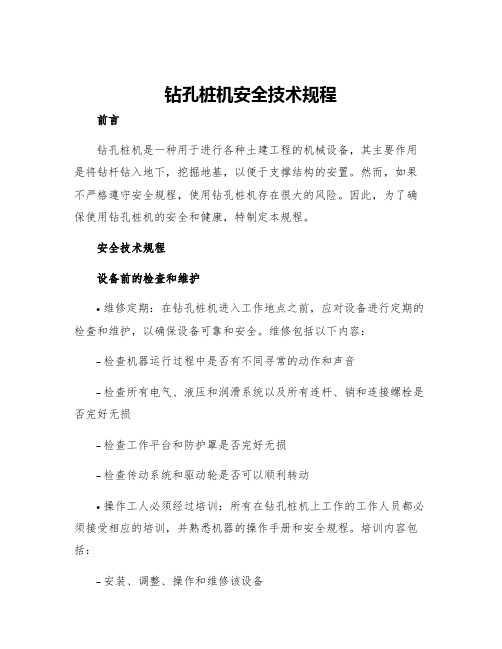 钻孔桩机安全技术规程

前言

钻孔桩机是一种用于进行各种土建工程的机械设备，其主要作用是将钻杆钻入地下，挖掘地基，以便于支撑结构的安置。然而，如果不严格遵守安全规程，使用钻孔桩机存在很大的风险。因此，为了确保使用钻孔桩机的安全和健康，特制定本规程。

安全技术规程

设备前的检查和维护

• 维修定期：在钻孔桩机进入工作地点之前，应对设备进行定期的检查和维护，以确保设备可靠和安全。维修包括以下内容：

– 检查机器运行过程中是否有不同寻常的动作和声音

– 检查所有电气、液压和润滑系统以及所有连杆、销和连接螺栓是否完好无损

– 检查工作平台和防护罩是否完好无损

– 检查传动系统和驱动轮是否可以顺利转动

• 操作工人必须经过培训：所有在钻孔桩机上工作的工作人员都必须接受相应的培训，并熟悉机器的操作手册和安全规程。培训内容包括：

– 安装、调整、操作和维修该设备